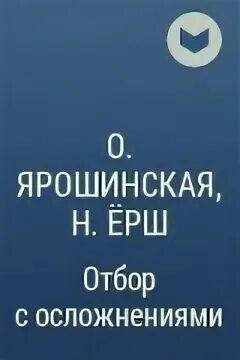 О. ЯРОШИНСКАЯ, Н. ЁРШ

Отбор с осложнениями